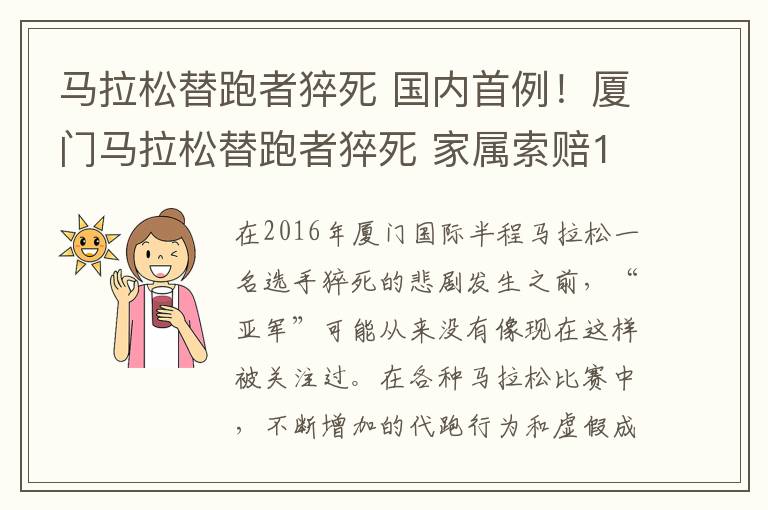 马拉松替跑者猝死 国内首例！厦门马拉松替跑者猝死 家属索赔1

在2016年厦门国际半程马拉松一名选手猝死的悲剧发生之前，“亚军”可能从来没有像现在这样被关注过。在各种马拉松比赛中，不断增加的代跑行为和虚假成